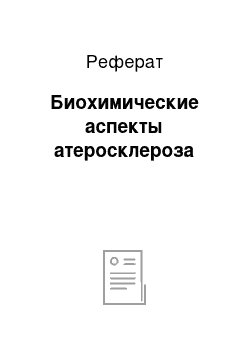 Реферат

Биохимические аспекты атеросклероза